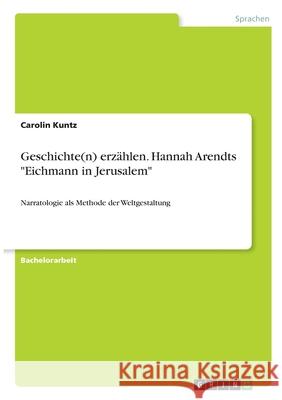 Sprachen

Carolin Kuntz

Geschichte(n) erzählen. Hannah Arendts "Eichmann in Jerusalem"

Narratologie als Methode der Weltgestaltung

Bachelorarbeit

Kraina Książek